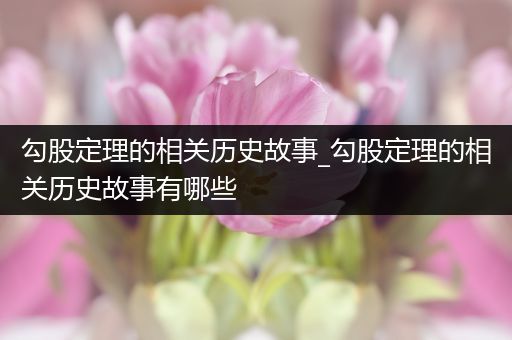 勾股定理的相关历史故事_勾股定理的相关历史故事有哪些